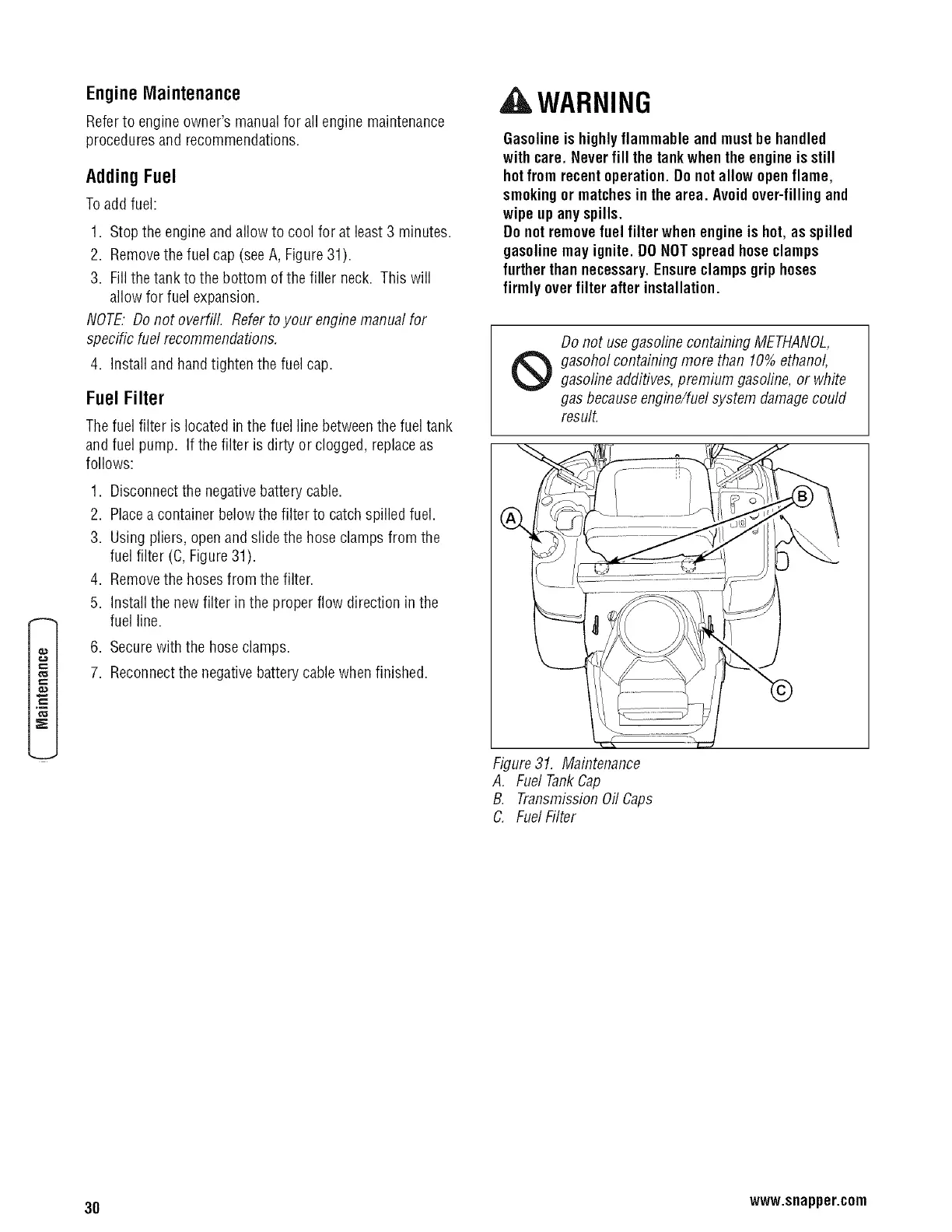 Engine Maintenance

Refer to engine owner's manual for all engine maintenance procedures and recommendations.

Adding Fuel

To add fuel:

1. Stop the engine and allow to cool for at least 3 minutes.
2. Remove the fuel cap (see A, Figure 31).
3. Fill the tank to the bottom of the filler neck. This will allow for fuel expansion.

NOTE: Do not overfill. Refer to your engine manual for specific fuel recommendations.

4. Install and hand tighten the fuel cap.

Fuel Filter

The fuel filter is located in the fuel line between the fuel tank and fuel pump. If the filter is dirty or clogged, replace as follows:

1. Disconnect the negative battery cable.
2. Place a container below the filter to catch spilled fuel.
3. Using pliers, open and slide the hose clamps from the fuel filter (C, Figure 31).
4. Remove the hoses from the filter.
5. Install the new filter in the proper flow direction in the fuel line.
6. Secure with the hose clamps.
7. Reconnect the negative battery cable when finished.

Maintenance

WARNING

Gasoline is highly flammable and must be handled with care. Never fill the tank when the engine is still hot from recent operation. Do not allow open flame, smoking or matches in the area. Avoid over-filling and wipe up any spills.
Do not remove fuel filter when engine is hot, as spilled gasoline may ignite. DO NOT spread hose clamps further than necessary. Ensure clamps grip hoses firmly over filter after installation.

Do not use gasoline containing METHANOL, gasohol containing more than 10% ethanol, gasoline additives, premium gasoline, or white gas because engine/fuel system damage could result.

A
B
C

Figure 31. Maintenance
A. Fuel Tank Cap
B. Transmission Oil Caps
C. Fuel Filter

30

www.snapper.com